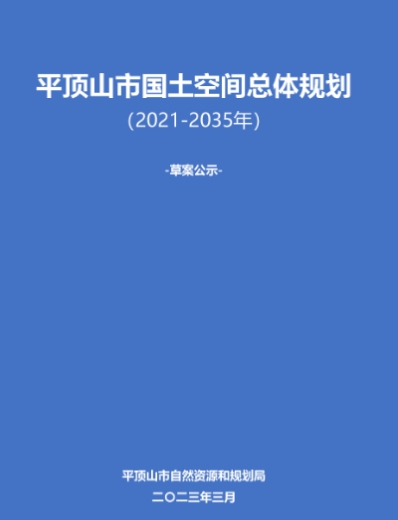 平顶山市国土空间总体规划

(2021-2035年)

-草案公示-

平顶山市自然资源和规划局

二〇二三年三月